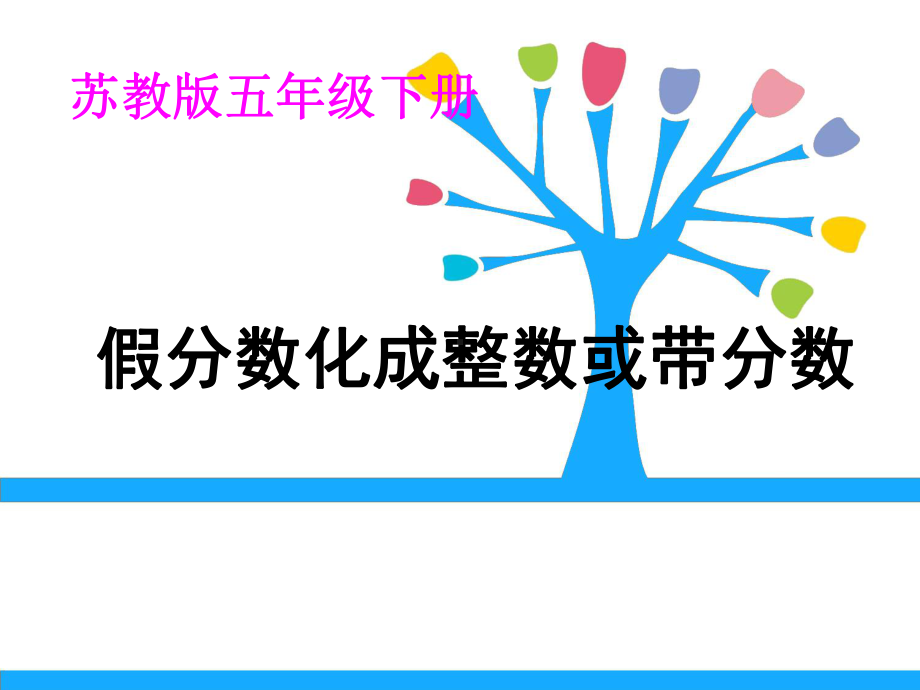 苏教版五年级下册

假分数化成整数或带分数